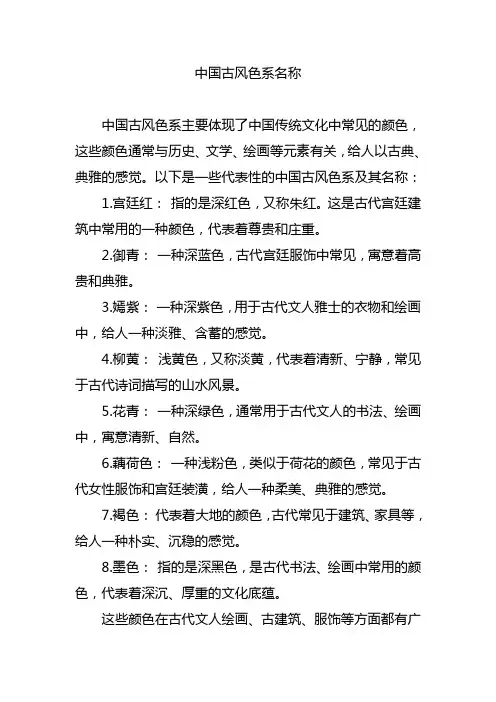 中国古风色系名称

中国古风色系主要体现了中国传统文化中常见的颜色，这些颜色通常与历史、文学、绘画等元素有关，给人以古典、典雅的感觉。以下是一些代表性的中国古风色系及其名称：

1.宫廷红： 指的是深红色，又称朱红。这是古代宫廷建筑中常用的一种颜色，代表着尊贵和庄重。

2.御青： 一种深蓝色，古代宫廷服饰中常见，寓意着高贵和典雅。

3.嫣紫： 一种深紫色，用于古代文人雅士的衣物和绘画中，给人一种淡雅、含蓄的感觉。

4.柳黄： 浅黄色，又称淡黄，代表着清新、宁静，常见于古代诗词描写的山水风景。

5.花青： 一种深绿色，通常用于古代文人的书法、绘画中，寓意清新、自然。

6.藕荷色： 一种浅粉色，类似于荷花的颜色，常见于古代女性服饰和宫廷装潢，给人一种柔美、典雅的感觉。

7.褐色： 代表着大地的颜色，古代常见于建筑、家具等，给人一种朴实、沉稳的感觉。

8.墨色： 指的是深黑色，是古代书法、绘画中常用的颜色，代表着深沉、厚重的文化底蕴。

这些颜色在古代文人绘画、古建筑、服饰等方面都有广